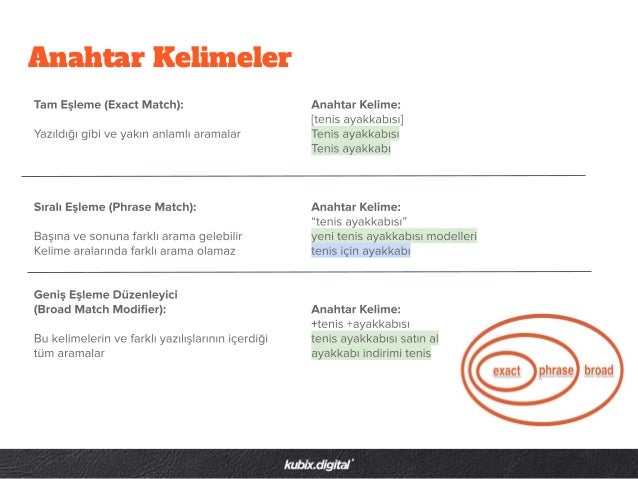 Anahtar Kelimeler

Tam Eşleme (Exact Match):

Yazıldığı gibi ve yakın anlamlı aramalar

Anahtar Kelime:
[tenis ayakkabısı]
Tenis ayakkabısı
Tenis ayakkabı

Sıralı Eşleme (Phrase Match):

Başına ve sonuna farklı arama gelebilir
Kelime aralarında farklı arama olamaz

Anahtar Kelime:
"tenis ayakkabısı"
yeni tenis ayakkabısı modelleri
tenis için ayakkabı

Geniş Eşleme Düzenleyici
(Broad Match Modifier):

Bu kelimelerin ve farklı yazılışlarının içerdiği tüm aramalar

Anahtar Kelime:
+tenis +ayakkabısı
tenis ayakkabısı satın al
ayakkabı indirimi tenis

exact phrase broad

kubix.digital